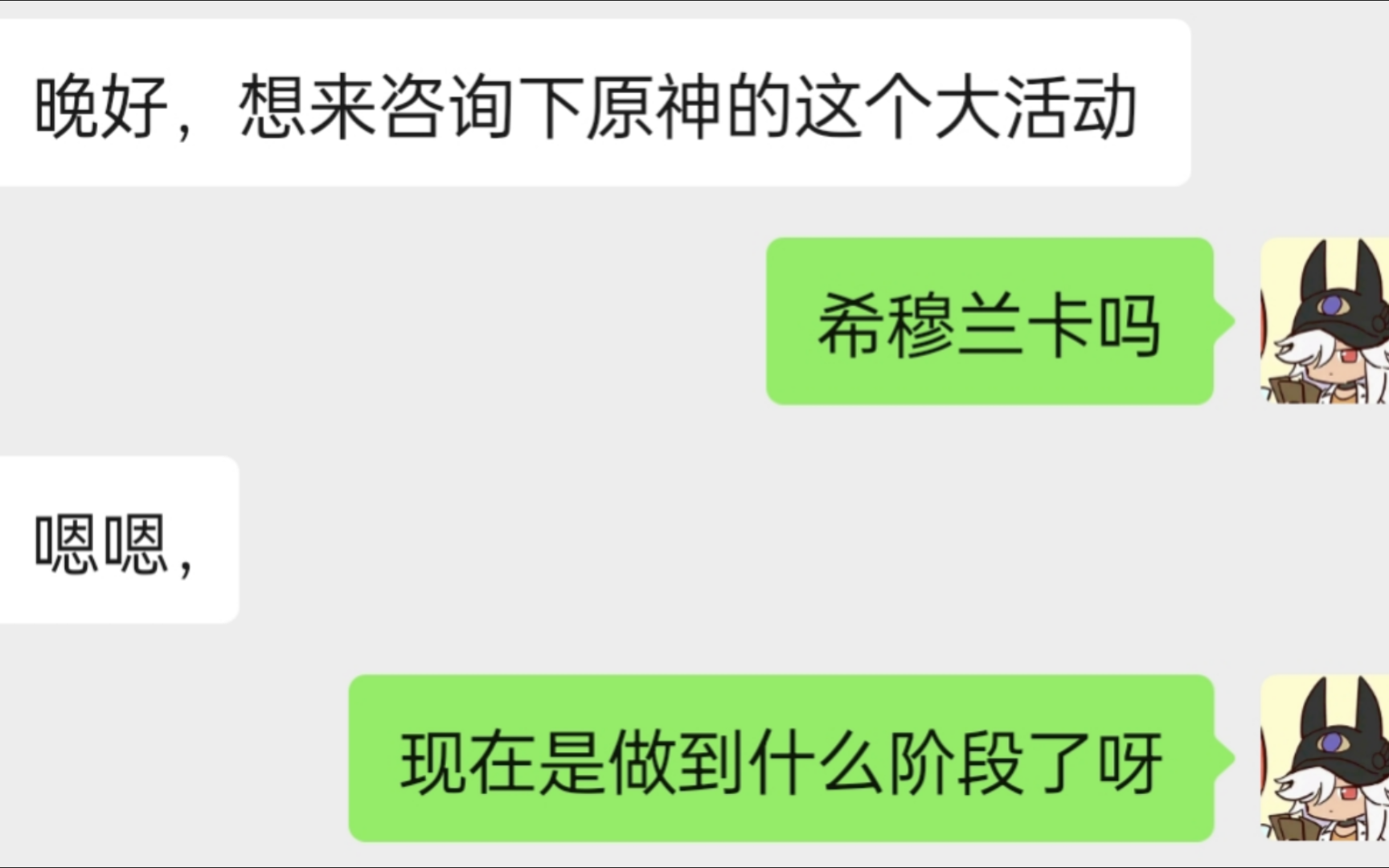 晚好，想来咨询下原神的这个大活动

希穆兰卡吗

嗯嗯，

现在是做到什么阶段了呀